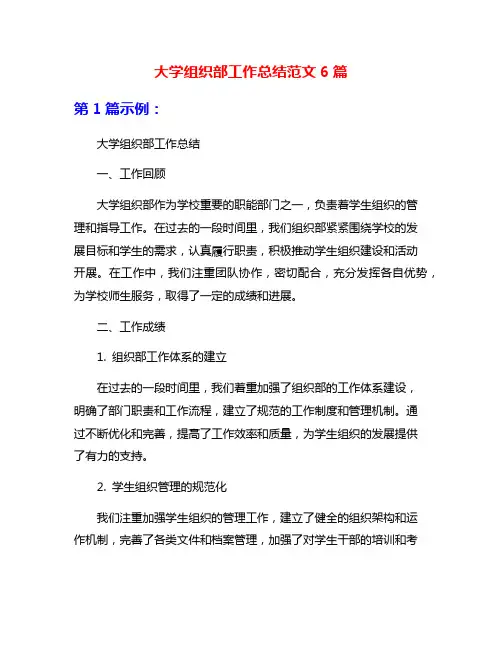 大学组织部工作总结范文 6 篇

第 1 篇示例：

大学组织部工作总结

一、工作回顾

大学组织部作为学校重要的职能部门之一，负责着学生组织的管理和指导工作。在过去的一段时间里，我们组织部紧紧围绕学校的发展目标和学生的需求，认真履行职责，积极推动学生组织建设和活动开展。在工作中，我们注重团队协作，密切配合，充分发挥各自优势，为学校师生服务，取得了一定的成绩和进展。

二、工作成绩

1. 组织部工作体系的建立

在过去的一段时间里，我们着重加强了组织部的工作体系建设，明确了部门职责和工作流程，建立了规范的工作制度和管理机制。通过不断优化和完善，提高了工作效率和质量，为学生组织的发展提供了有力的支持。

2. 学生组织管理的规范化

我们注重加强学生组织的管理工作，建立了健全的组织架构和运作机制，完善了各类文件和档案管理，加强了对学生干部的培训和考